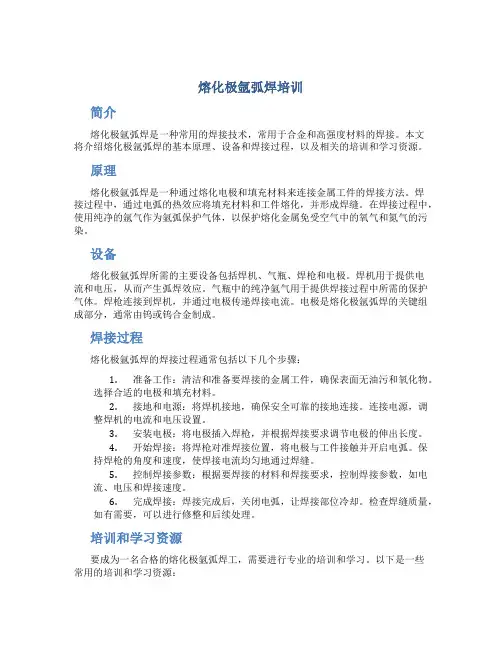 熔化极氩弧焊培训

简介

熔化极氩弧焊是一种常用的焊接技术，常用于合金和高强度材料的焊接。本文将介绍熔化极氩弧焊的基本原理、设备和焊接过程，以及相关的培训和学习资源。

原理

熔化极氩弧焊是一种通过熔化电极和填充材料来连接金属工件的焊接方法。焊接过程中，通过电弧的热效应将填充材料和工件熔化，并形成焊缝。在焊接过程中，使用纯净的氩气作为氩弧保护气体，以保护熔化金属免受空气中的氧气和氮气的污染。

设备

熔化极氩弧焊所需的主要设备包括焊机、气瓶、焊枪和电极。焊机用于提供电流和电压，从而产生弧焊效应。气瓶中的纯净氩气用于提供焊接过程中所需的保护气体。焊枪连接到焊机，并通过电极传递焊接电流。电极是熔化极氩弧焊的关键组成部分，通常由钨或钨合金制成。

焊接过程

熔化极氩弧焊的焊接过程通常包括以下几个步骤：

1. 准备工作：清洁和准备要焊接的金属工件，确保表面无油污和氧化物。选择合适的电极和填充材料。
2. 接地和电源：将焊机接地，确保安全可靠的接地连接。连接电源，调整焊机的电流和电压设置。
3. 安装电极：将电极插入焊枪，并根据焊接要求调节电极的伸出长度。
4. 开始焊接：将焊枪对准焊接位置，将电极与工件接触并开启电弧。保持焊枪的角度和速度，使焊接电流均匀地通过焊缝。
5. 控制焊接参数：根据要焊接的材料和焊接要求，控制焊接参数，如电流、电压和焊接速度。
6. 完成焊接：焊接完成后，关闭电弧，让焊接部位冷却。检查焊缝质量，如有需要，可以进行修整和后续处理。

培训和学习资源

要成为一名合格的熔化极氩弧焊工，需要进行专业的培训和学习。以下是一些常用的培训和学习资源：